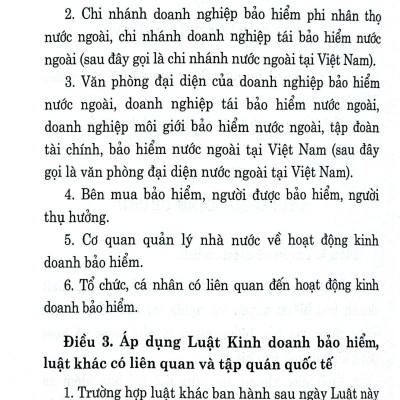 2. Chi nhánh doanh nghiệp bảo hiểm phi nhân thọ nước ngoài, chi nhánh doanh nghiệp tái bảo hiểm nước ngoài (sau đây gọi là chi nhánh nước ngoài tại Việt Nam).

3. Văn phòng đại diện của doanh nghiệp bảo hiểm nước ngoài, doanh nghiệp tái bảo hiểm nước ngoài, doanh nghiệp môi giới bảo hiểm nước ngoài, tập đoàn tài chính, bảo hiểm nước ngoài tại Việt Nam (sau đây gọi là văn phòng đại diện nước ngoài tại Việt Nam).

4. Bên mua bảo hiểm, người được bảo hiểm, người thụ hưởng.

5. Cơ quan quản lý nhà nước về hoạt động kinh doanh bảo hiểm.

6. Tổ chức, cá nhân có liên quan đến hoạt động kinh doanh bảo hiểm.

Điều 3. Áp dụng Luật Kinh doanh bảo hiểm, luật khác có liên quan và tập quán quốc tế

1. Trường hợp luật khác ban hành sau ngày Luật này